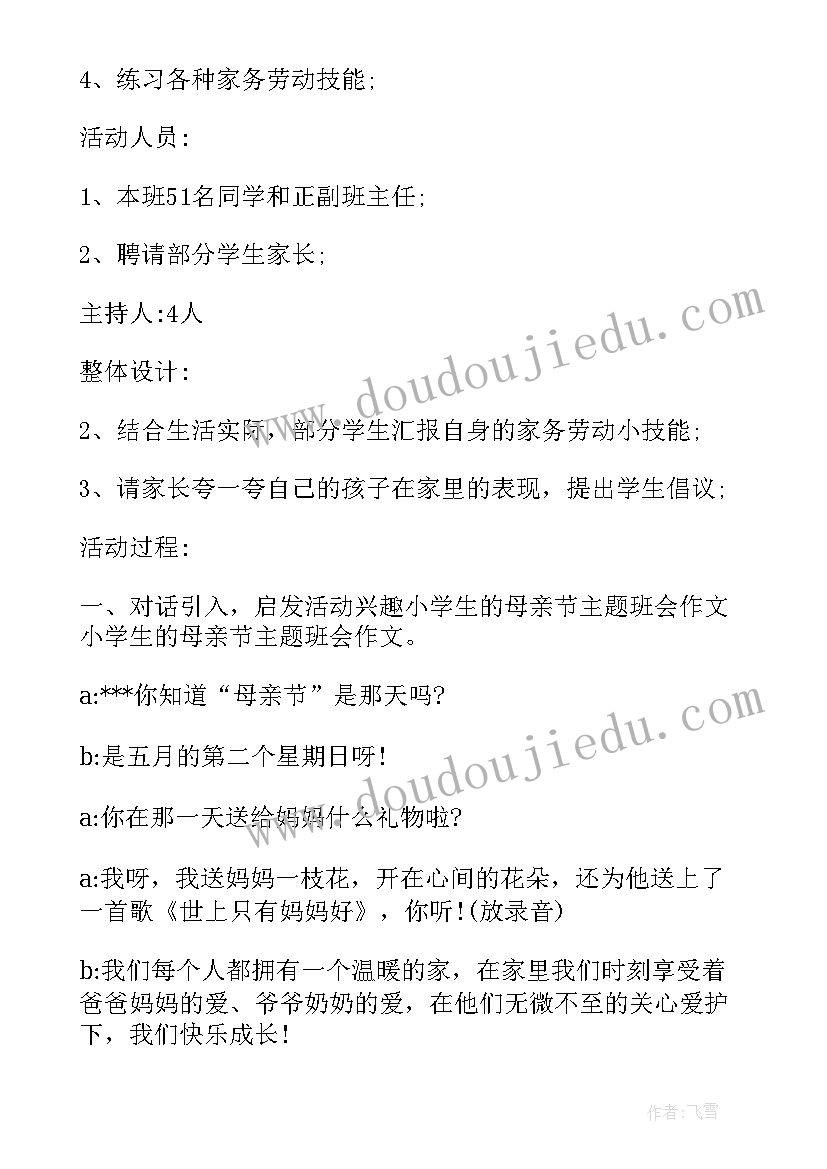 4、练习各种家务劳动技能;

活动人员:

1、本班51名同学和正副班主任;

2、聘请部分学生家长;

主持人:4人

整体设计:

2、结合生活实际，部分学生汇报自身的家务劳动小技能;

3、请家长夸一夸自己的孩子在家里的表现，提出学生倡议;

活动过程:

一、对话引入，启发活动兴趣小学生的母亲节主题班会作文小学生的母亲节主题班会作文。

a:***你知道“母亲节”是那天吗?

b:是五月的第二个星期日呀!

a:你在那一天送给妈妈什么礼物啦?

a:我呀，我送妈妈一枝花，开在心间的花朵，还为他送上了一首歌《世上只有妈妈好》，你听!(放录音)

b:我们每个人都拥有一个温暖的家，在家里我们时刻享受着爸爸妈妈的爱、爷爷奶奶的爱，在他们无微不至的关心爱护下，我们快乐成长!

www.doudoujiedu.com

www.doudoujiedu.com

作者：飞雪